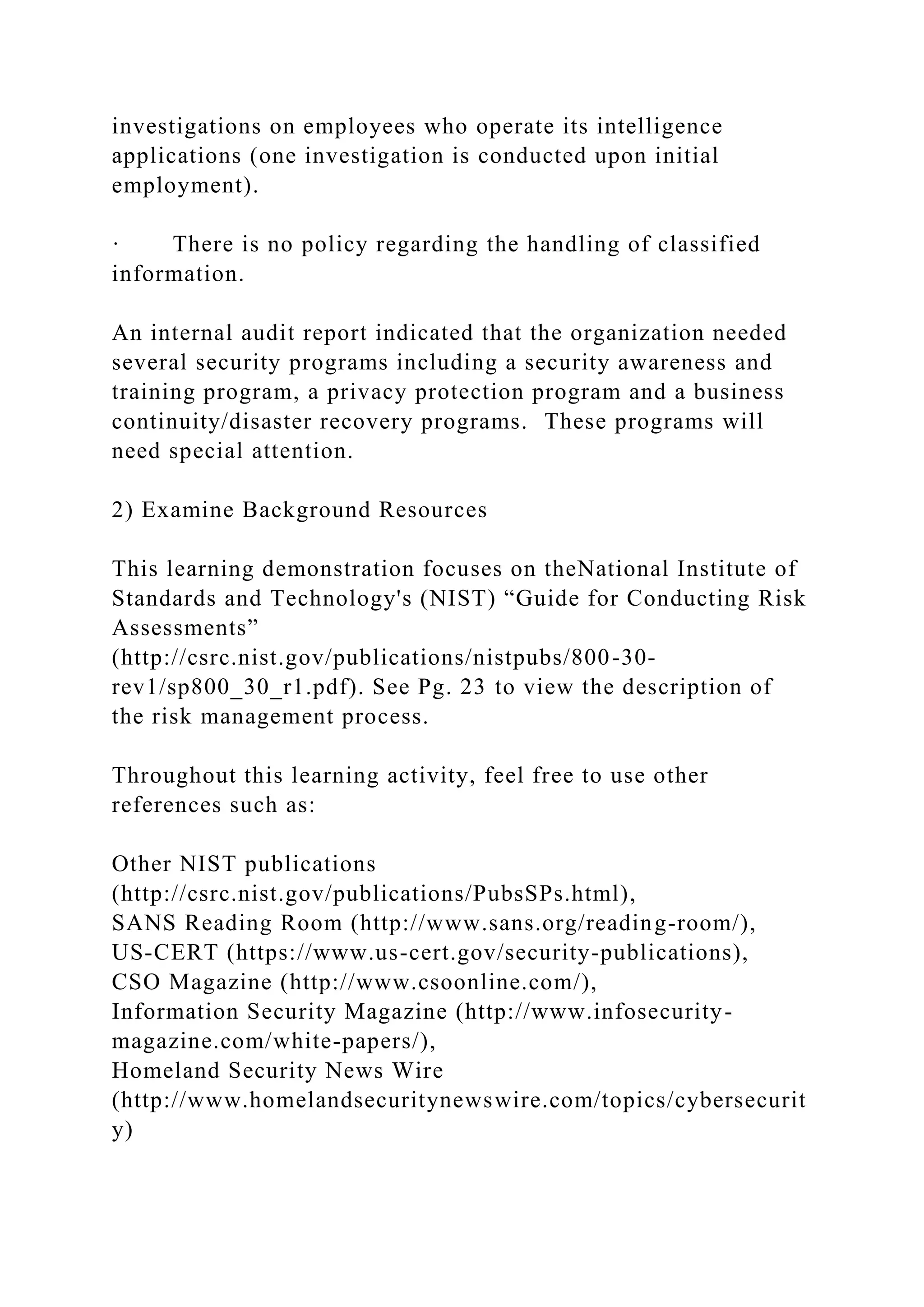 investigations on employees who operate its intelligence applications (one investigation is conducted upon initial employment).

·       There is no policy regarding the handling of classified information.

An internal audit report indicated that the organization needed several security programs including a security awareness and training program, a privacy protection program and a business continuity/disaster recovery programs.  These programs will need special attention.

2) Examine Background Resources

This learning demonstration focuses on theNational Institute of Standards and Technology's (NIST) “Guide for Conducting Risk Assessments” (http://csrc.nist.gov/publications/nistpubs/800-30-rev1/sp800_30_r1.pdf). See Pg. 23 to view the description of the risk management process.

Throughout this learning activity, feel free to use other references such as:

Other NIST publications (http://csrc.nist.gov/publications/PubsSPs.html),
SANS Reading Room (http://www.sans.org/reading-room/),
US-CERT (https://www.us-cert.gov/security-publications),
CSO Magazine (http://www.csoonline.com/),
Information Security Magazine (http://www.infosecurity-magazine.com/white-papers/),
Homeland Security News Wire (http://www.homelandsecuritynewswire.com/topics/cybersecurity)